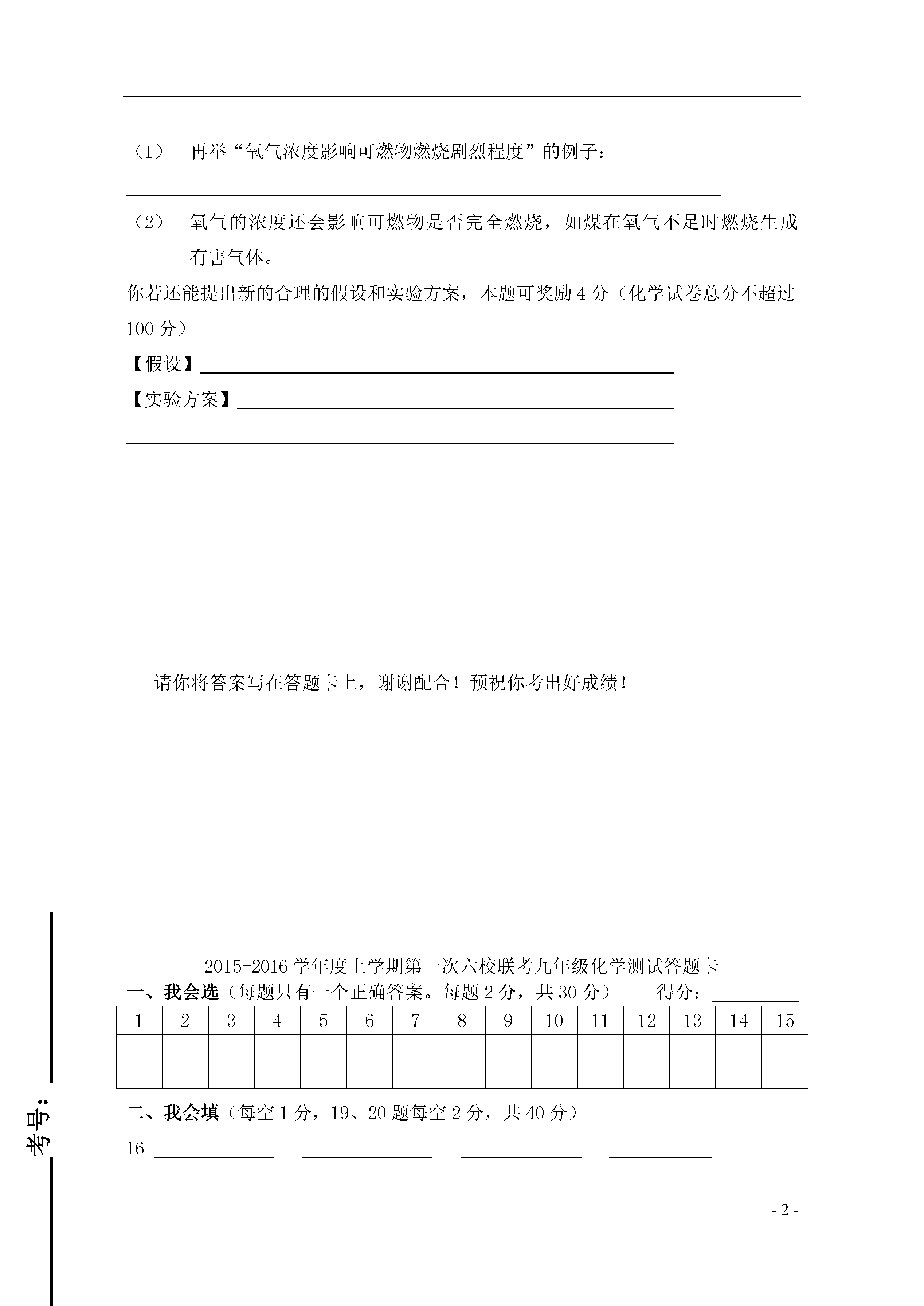 （1） 再举“氧气浓度影响可燃物燃烧剧烈程度”的例子：

（2） 氧气的浓度还会影响可燃物是否完全燃烧，如煤在氧气不足时燃烧生成有害气体。

你若还能提出新的合理的假设和实验方案，本题可奖励 4 分（化学试卷总分不超过 100 分）

【假设】

【实验方案】

请你将答案写在答题卡上，谢谢配合！预祝你考出好成绩！

考号：

2015-2016 学年度上学期第一次六校联考九年级化学测试答题卡

一、我会选（每题只有一个正确答案。每题 2 分，共 30 分） 得分：

| 1 | 2 | 3 | 4 | 5 | 6 | 7 | 8 | 9 | 10 | 11 | 12 | 13 | 14 | 15 |
|---|---|---|---|---|---|---|---|---|---|---|---|---|---|---|
| | | | | | | | | | | | | | | |

二、我会填（每空 1 分，19、20 题每空 2 分，共 40 分）

16

- 2 -